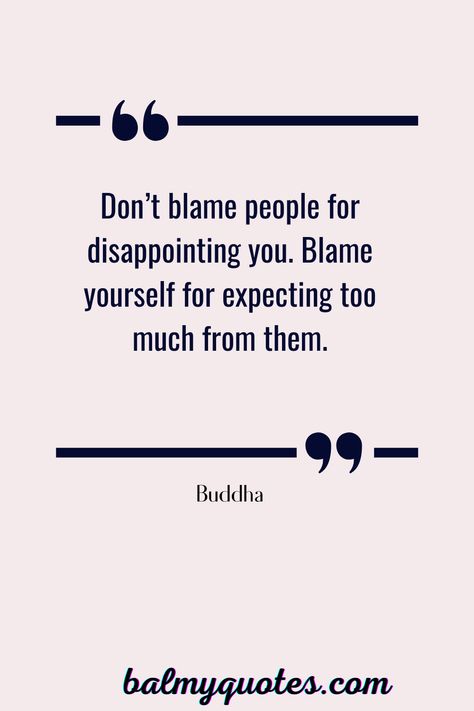 Don’t blame people for disappointing you. Blame yourself for expecting too much from them.

Buddha

balmyquotes.com